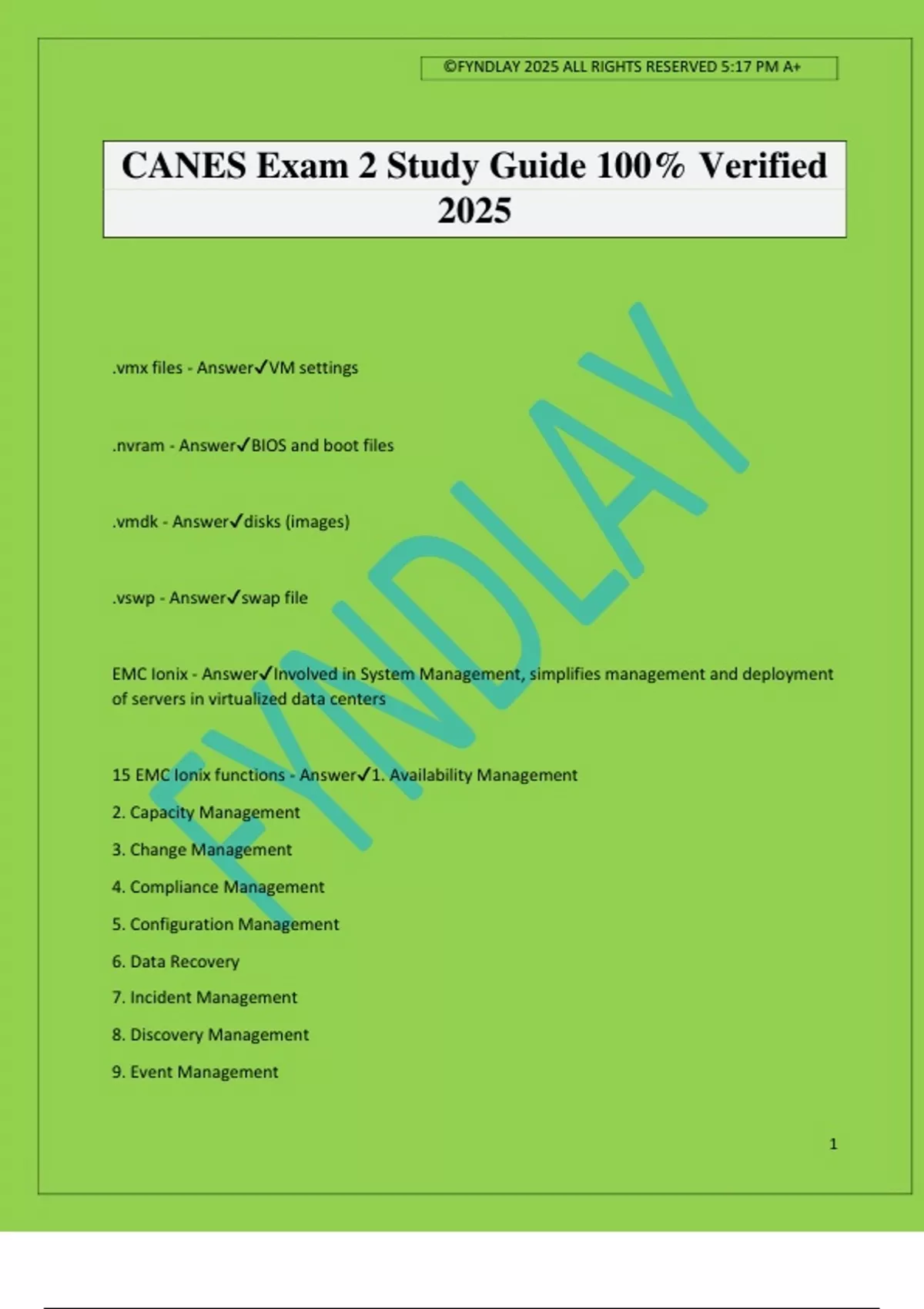 ©FYNDLAY 2025 ALL RIGHTS RESERVED 5:17 PM A+

CANES Exam 2 Study Guide 100% Verified 2025

FYNDLAY

.vmx files - Answer✓VM settings

.nvram - Answer✓BIOS and boot files

.vmdk - Answer✓disks (images)

.vswp - Answer✓swap file

EMC Ionix - Answer✓Involved in System Management, simplifies management and deployment of servers in virtualized data centers

15 EMC Ionix functions - Answer✓1. Availability Management

2. Capacity Management

3. Change Management

4. Compliance Management

5. Configuration Management

6. Data Recovery

7. Incident Management

8. Discovery Management

9. Event Management

1